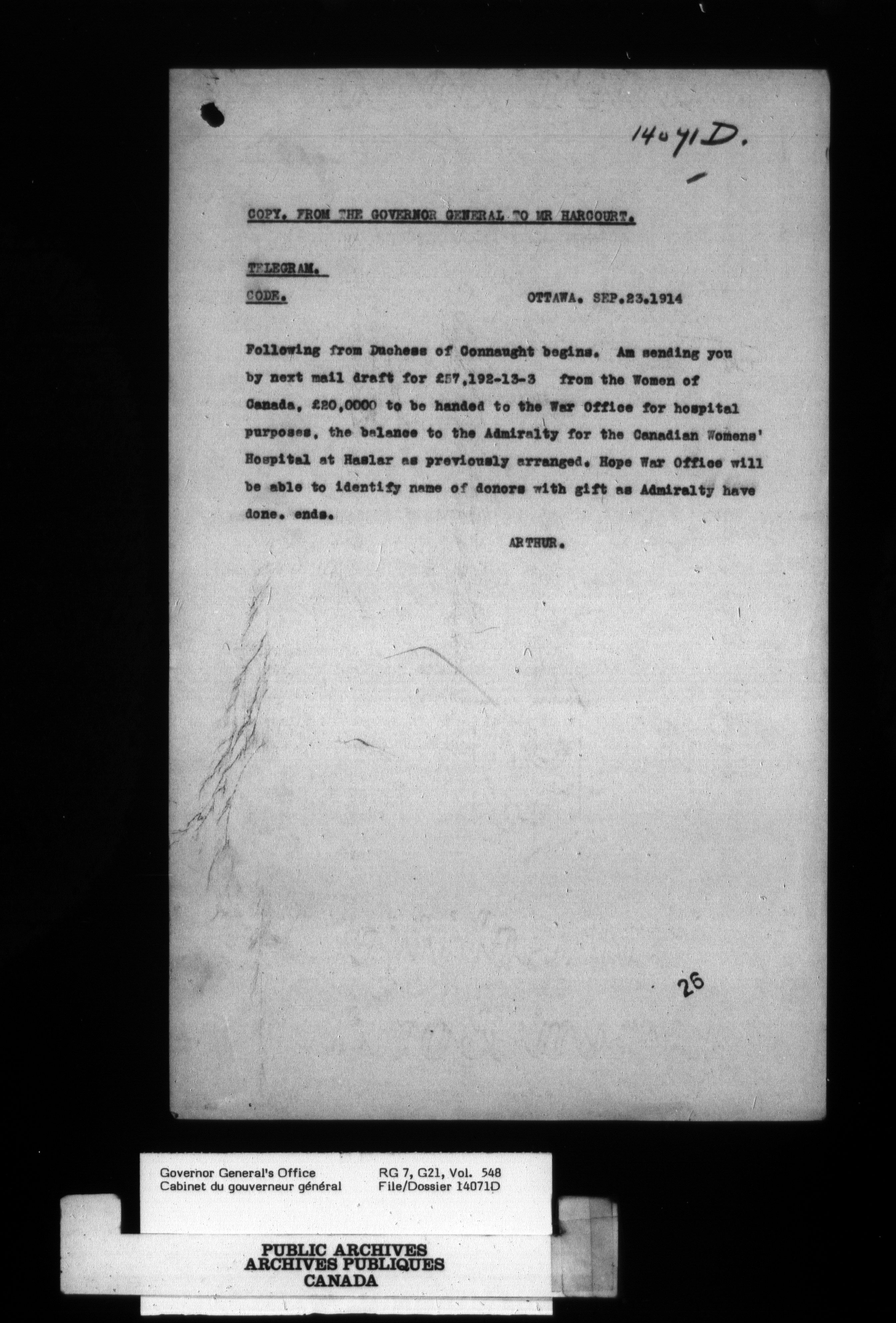 14071D.

COPY. FROM THE GOVERNOR GENERAL TO MR HARCOURT.

TELEGRAM.

CODE.

OTTAWA. SEP.23.1914

Following from Duchess of Connaught begins. Am sending you by next mail draft for £57,192-13-3 from the Women of Canada, £20,0000 to be handed to the War Office for hospital purposes, the balance to the Admiralty for the Canadian Womens' Hospital at Haslar as previously arranged. Hope War Office will be able to identify name of donors with gift as Admiralty have done. ends.

ARTHUR.

26

Governor General's Office
Cabinet du gouverneur général

RG 7, G21, Vol. 548
File/Dossier 14071D

PUBLIC ARCHIVES
ARCHIVES PUBLIQUES
CANADA